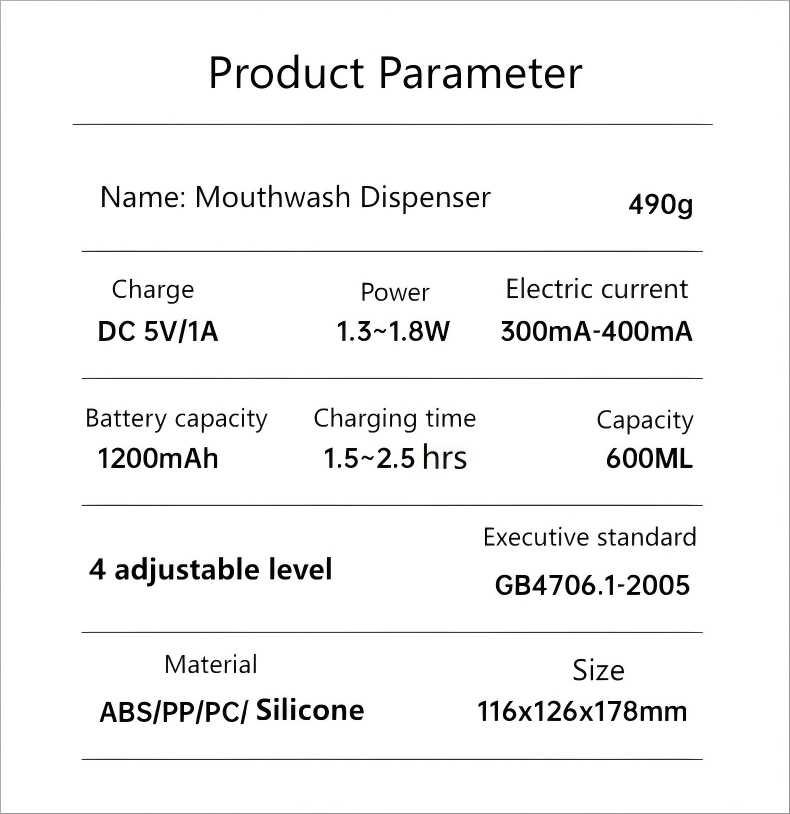 Product Parameter

Name: Mouthwash Dispenser 490g

Charge
DC 5V/1A

Power
1.3~1.8W

Electric current
300mA-400mA

Battery capacity
1200mAh

Charging time
1.5~2.5 hrs

Capacity
600ML

4 adjustable level

Executive standard
GB4706.1-2005

Material
ABS/PP/PC/ Silicone

Size
116x126x178mm